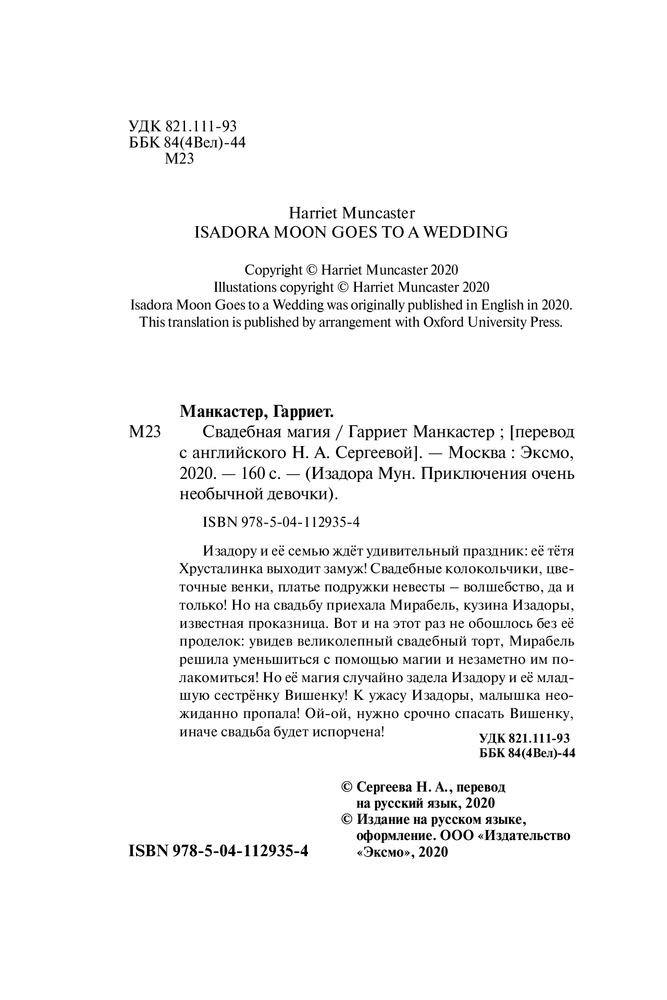 УДК 821.111-93
ББК 84(4Вел)-44
М23

Harriet Muncaster
ISADORA MOON GOES TO A WEDDING

Copyright © Harriet Muncaster 2020
Illustations copyright © Harriet Muncaster 2020
Isadora Moon Goes to a Wedding was originally published in English in 2020.
This translation is published by arrangement with Oxford University Press.

Манкастер, Гарриет.
М23 Свадебная магия / Гарриет Манкастер ; [перевод с английского Н. А. Сергеевой]. — Москва : Эксмо, 2020. — 160 с. — (Изадора Мун. Приключения очень необычной девочки).

ISBN 978-5-04-112935-4

Изадору и её семью ждёт удивительный праздник: её тётя Хрусталинка выходит замуж! Свадебные колокольчики, цветочные венки, платье подружки невесты – волшебство, да и только! Но на свадьбу приехала Мирабель, кузина Изадоры, известная проказница. Вот и на этот раз не обошлось без её проделок: увидев великолепный свадебный торт, Мирабель решила уменьшиться с помощью магии и незаметно им полакомиться! Но её магия случайно задела Изадору и её младшую сестрёнку Вишенку! К ужасу Изадоры, малышка неожиданно пропала! Ой-ой, нужно срочно спасать Вишенку, иначе свадьба будет испорчена!

УДК 821.111-93
ББК 84(4Вел)-44

© Сергеева Н. А., перевод на русский язык, 2020
© Издание на русском языке, оформление. ООО «Издательство «Эксмо», 2020

ISBN 978-5-04-112935-4